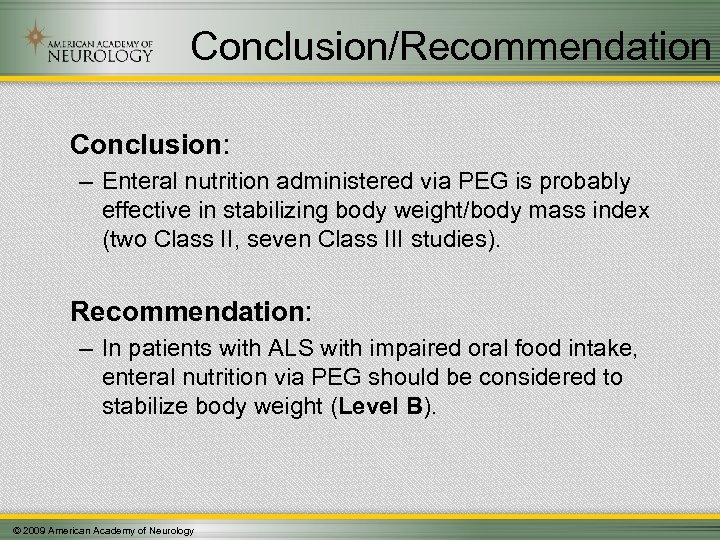 AMERICAN ACADEMY OF NEUROLOGY

Conclusion/Recommendation

Conclusion:

– Enteral nutrition administered via PEG is probably effective in stabilizing body weight/body mass index (two Class II, seven Class III studies).

Recommendation:

– In patients with ALS with impaired oral food intake, enteral nutrition via PEG should be considered to stabilize body weight (Level B).

© 2009 American Academy of Neurology